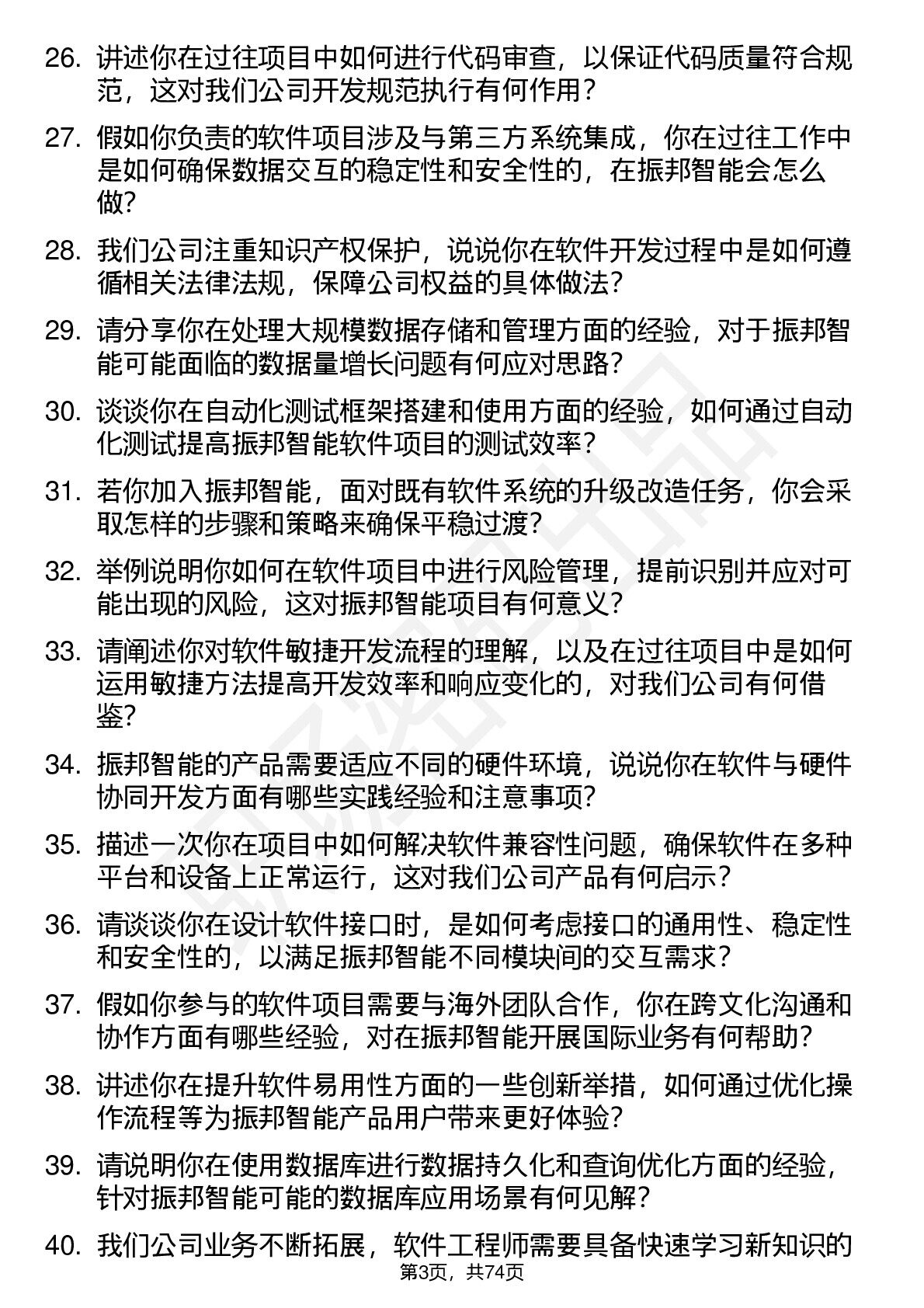 26. 讲述你在过往项目中如何进行代码审查，以保证代码质量符合规范，这对我们公司开发规范执行有何作用？

27. 假如你负责的软件项目涉及与第三方系统集成，你在过往工作中是如何确保数据交互的稳定性和安全性的，在振邦智能会怎么做？

28. 我们公司注重知识产权保护，说说你在软件开发过程中是如何遵循相关法律法规，保障公司权益的具体做法？

29. 请分享你在处理大规模数据存储和管理方面的经验，对于振邦智能可能面临的数据量增长问题有何应对思路？

30. 谈谈你在自动化测试框架搭建和使用方面的经验，如何通过自动化测试提高振邦智能软件项目的测试效率？

31. 若你加入振邦智能，面对既有软件系统的升级改造任务，你会采取怎样的步骤和策略来确保平稳过渡？

32. 举例说明你如何在软件项目中进行风险管理，提前识别并应对可能出现的风险，这对振邦智能项目有何意义？

33. 请阐述你对软件敏捷开发流程的理解，以及在过往项目中是如何运用敏捷方法提高开发效率和响应变化的，对我们公司有何借鉴？

34. 振邦智能的产品需要适应不同的硬件环境，说说你在软件与硬件协同开发方面有哪些实践经验和注意事项？

35. 描述一次你在项目中如何解决软件兼容性问题，确保软件在多种平台和设备上正常运行，这对我们公司产品有何启示？

36. 请谈谈你在设计软件接口时，是如何考虑接口的通用性、稳定性和安全性的，以满足振邦智能不同模块间的交互需求？

37. 假如你参与的软件项目需要与海外团队合作，你在跨文化沟通和协作方面有哪些经验，对在振邦智能开展国际业务有何帮助？

38. 讲述你在提升软件易用性方面的一些创新举措，如何通过优化操作流程等为振邦智能产品用户带来更好体验？

39. 请说明你在使用数据库进行数据持久化和查询优化方面的经验，针对振邦智能可能的数据库应用场景有何见解？

40. 我们公司业务不断拓展，软件工程师需要具备快速学习新知识的

第3页，共74页